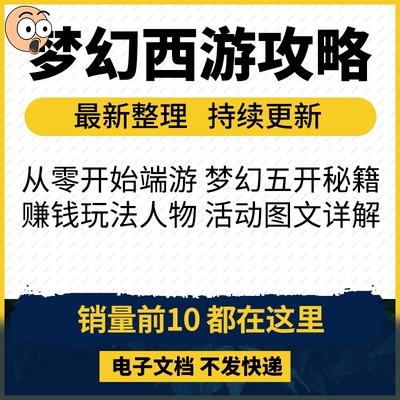 梦幻西游攻略

最新整理 持续更新

从零开始端游 梦幻五开秘籍
赚钱玩法人物 活动图文详解

销量前10 都在这里

电子文档 不发快递